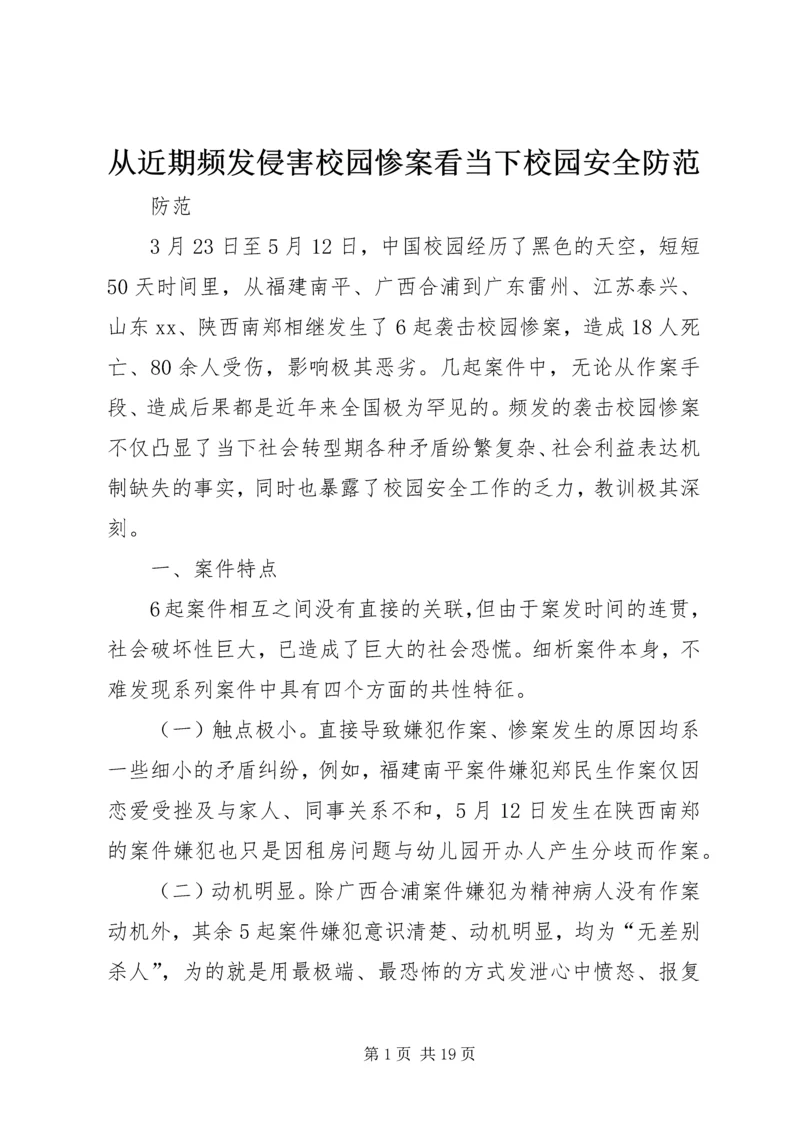 从近期频发侵害校园惨案看当下校园安全防范

防范

3月23日至5月12日，中国校园经历了黑色的天空，短短50天时间里，从福建南平、广西合浦到广东雷州、江苏泰兴、山东xx、陕西南郑相继发生了6起袭击校园惨案，造成18人死亡、80余人受伤，影响极其恶劣。几起案件中，无论从作案手段、造成后果都是近年来全国极为罕见的。频发的袭击校园惨案不仅凸显了当下社会转型期各种矛盾纷繁复杂、社会利益表达机制缺失的事实，同时也暴露了校园安全工作的乏力，教训极其深刻。

一、案件特点

6起案件相互之间没有直接的关联，但由于案发时间的连贯，社会破坏性巨大，已造成了巨大的社会恐慌。细析案件本身，不难发现系列案件中具有四个方面的共性特征。

（一）触点极小。直接导致嫌犯作案、惨案发生的原因均系一些细小的矛盾纠纷，例如，福建南平案件嫌犯郑民生作案仅因恋爱受挫及与家人、同事关系不和，5月12日发生在陕西南郑的案件嫌犯也只是因租房问题与幼儿园开办人产生分歧而作案。

（二）动机明显。除广西合浦案件嫌犯为精神病人没有作案动机外，其余5起案件嫌犯意识清楚、动机明显，均为“无差别杀人”，为的就是用最极端、最恐怖的方式发泄心中愤怒、报复

第1页 共19页